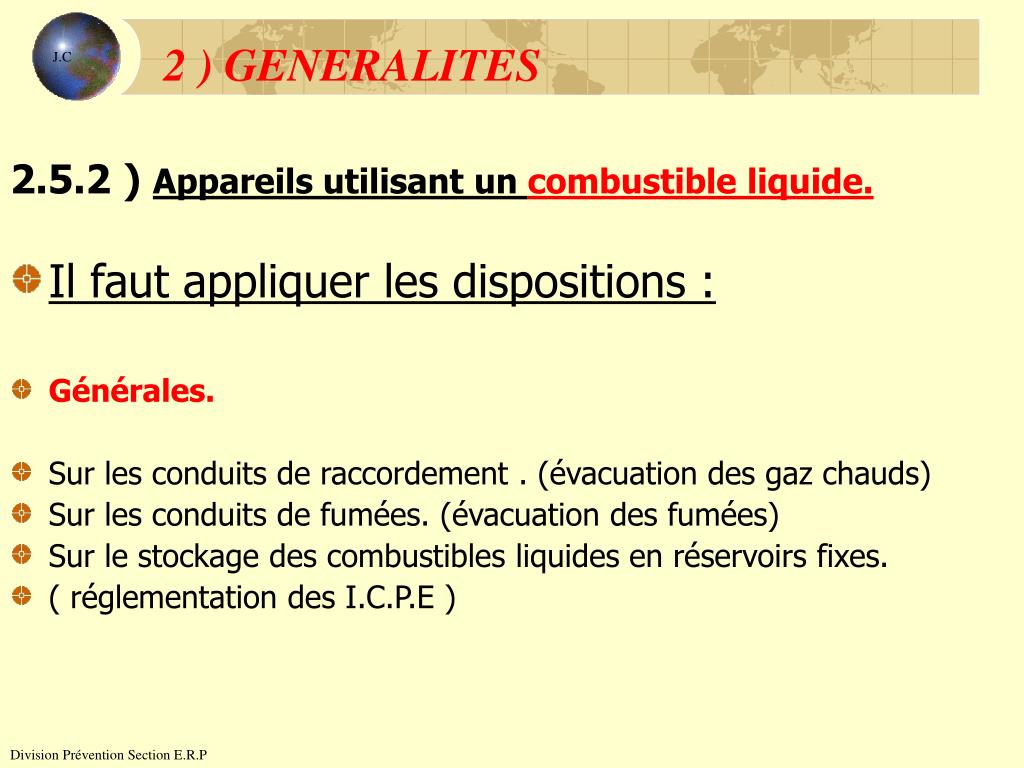 J.C

2 ) GENERALITES

2.5.2 ) Appareils utilisant un combustible liquide.

Il faut appliquer les dispositions :

Générales.

Sur les conduits de raccordement . (évacuation des gaz chauds)
Sur les conduits de fumées. (évacuation des fumées)
Sur le stockage des combustibles liquides en réservoirs fixes.
( réglementation des I.C.P.E )

Division Prévention Section E.R.P